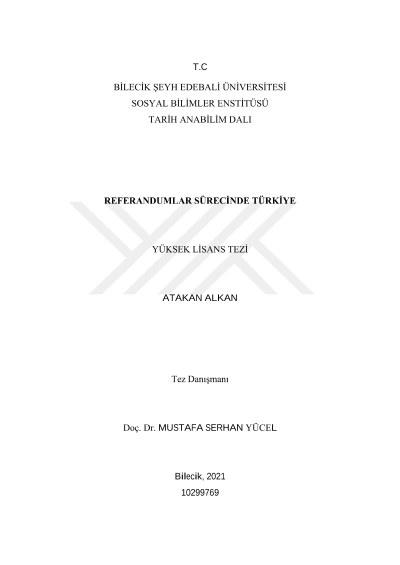 T.C

BİLECİK ŞEYH EDEBALİ ÜNİVERSİTESİ
SOSYAL BİLİMLER ENSTİTÜSÜ
TARİH ANABİLİM DALI

REFERANDUMLAR SÜRECİNDE TÜRKİYE

YÜKSEK LİSANS TEZİ

ATAKAN ALKAN

Tez Danışmanı

Doç. Dr. MUSTAFA SERHAN YÜCEL

Bilecik, 2021
10299769